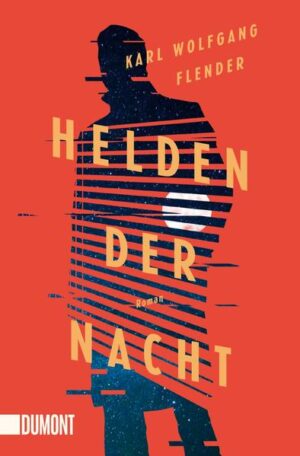 KARL WOLFGANG
FLENDER

HELDEN
DER
NACHT

Roman

DUMONT